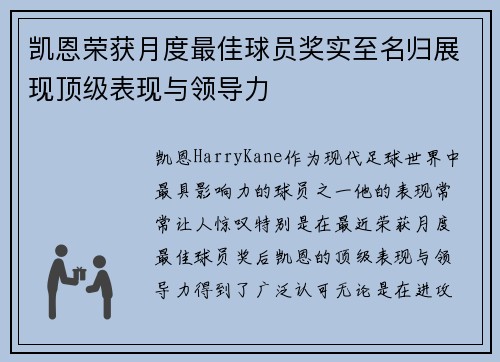 凯恩荣获月度最佳球员奖实至名归展现顶级表现与领导力

凯恩HarryKane作为现代足球世界中最具影响力的球员之一他的表现常常让人惊叹特别是在最近荣获月度最佳球员奖后凯恩的顶级表现与领导力得到了广泛认可无论是在进攻